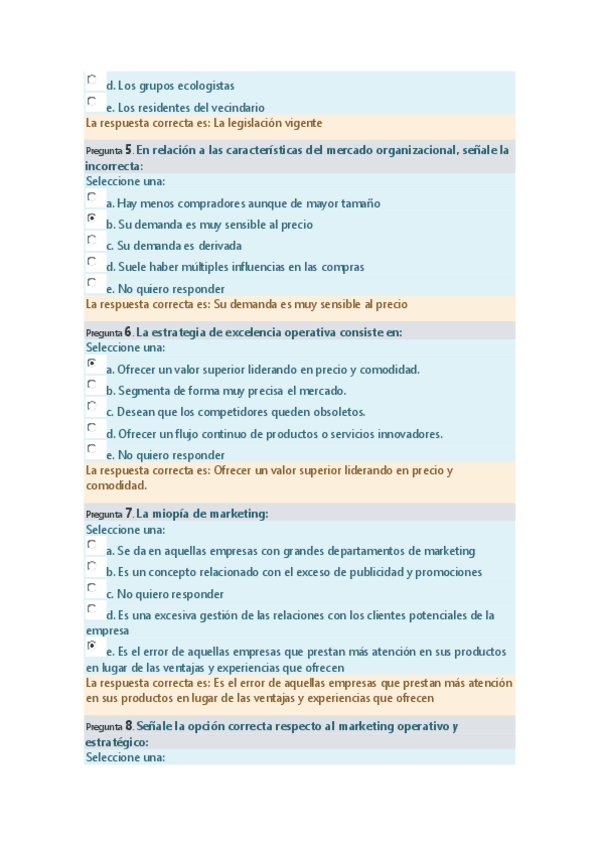 d. Los grupos ecologistas
e. Los residentes del vecindario
La respuesta correcta es: La legislación vigente

Pregunta 5. En relación a las características del mercado organizacional, señale la incorrecta:
Seleccione una:
a. Hay menos compradores aunque de mayor tamaño
b. Su demanda es muy sensible al precio
c. Su demanda es derivada
d. Suele haber múltiples influencias en las compras
e. No quiero responder
La respuesta correcta es: Su demanda es muy sensible al precio

Pregunta 6. La estrategia de excelencia operativa consiste en:
Seleccione una:
a. Ofrecer un valor superior liderando en precio y comodidad.
b. Segmenta de forma muy precisa el mercado.
c. Desean que los competidores queden obsoletos.
d. Ofrecer un flujo continuo de productos o servicios innovadores.
e. No quiero responder
La respuesta correcta es: Ofrecer un valor superior liderando en precio y comodidad.

Pregunta 7. La miopía de marketing:
Seleccione una:
a. Se da en aquellas empresas con grandes departamentos de marketing
b. Es un concepto relacionado con el exceso de publicidad y promociones
c. No quiero responder
d. Es una excesiva gestión de las relaciones con los clientes potenciales de la empresa
e. Es el error de aquellas empresas que prestan más atención en sus productos en lugar de las ventajas y experiencias que ofrecen
La respuesta correcta es: Es el error de aquellas empresas que prestan más atención en sus productos en lugar de las ventajas y experiencias que ofrecen

Pregunta 8. Señale la opción correcta respecto al marketing operativo y estratégico:
Seleccione una: